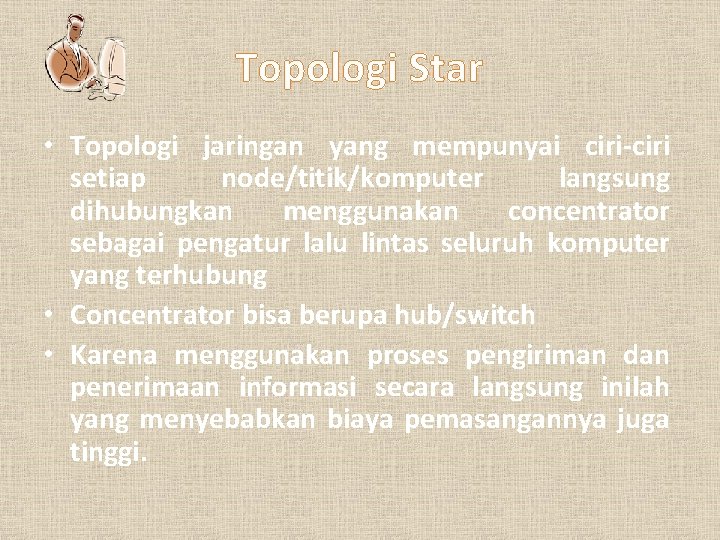 Topologi Star

• Topologi jaringan yang mempunyai ciri-ciri setiap node/titik/komputer langsung dihubungkan menggunakan concentrator sebagai pengatur lalu lintas seluruh komputer yang terhubung
• Concentrator bisa berupa hub/switch
• Karena menggunakan proses pengiriman dan penerimaan informasi secara langsung inilah yang menyebabkan biaya pemasangannya juga tinggi.